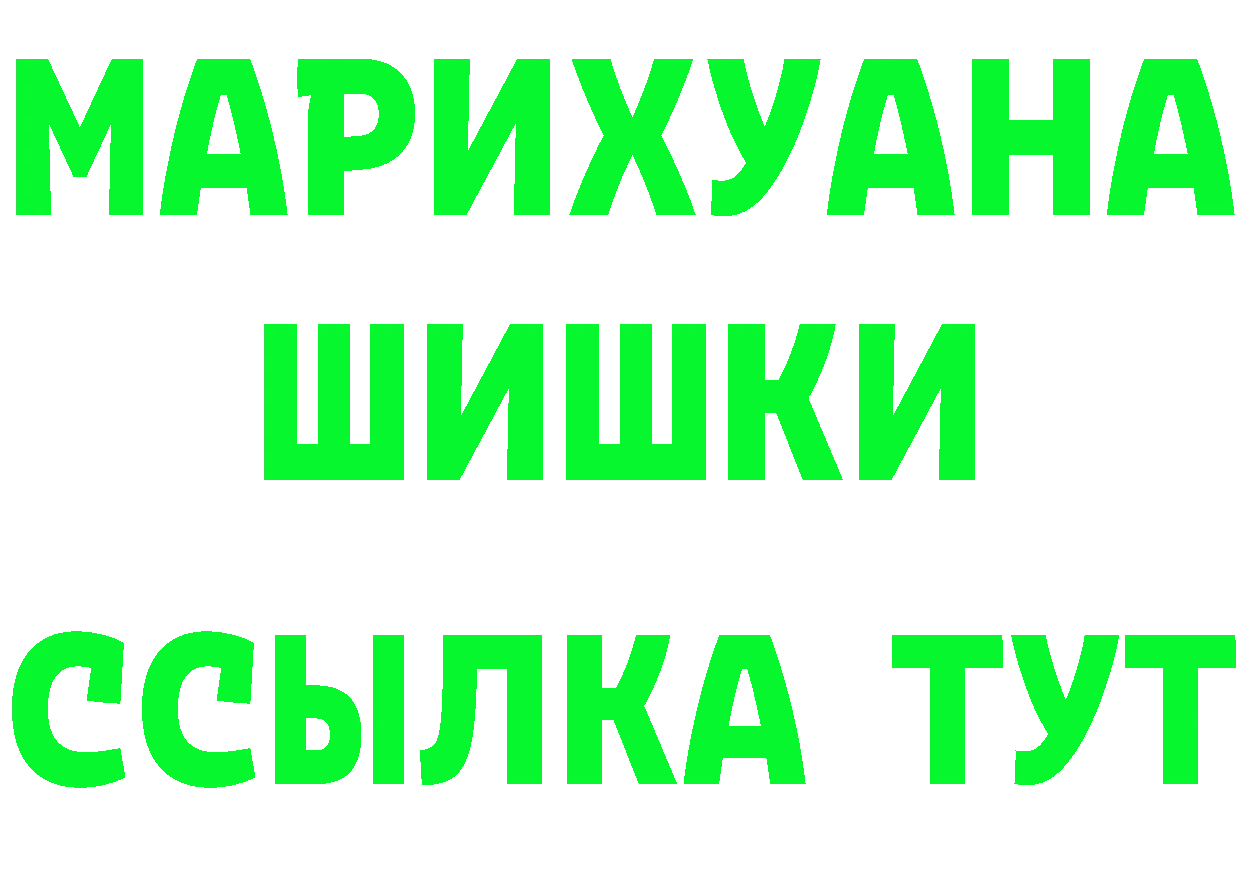 МАРИХУАНА
ШИШКИ
ССЫЛКА ТУТ